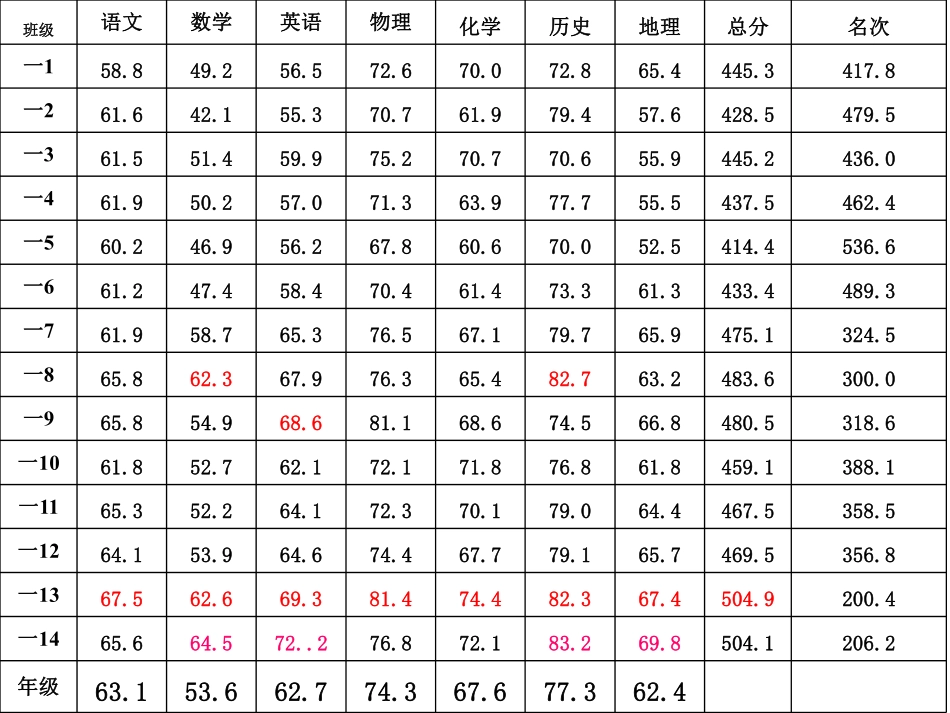 | 班级 | 语文 | 数学 | 英语 | 物理 | 化学 | 历史 | 地理 | 总分 | 名次 |
|---|---|---|---|---|---|---|---|---|---|
| 一1 | 58.8 | 49.2 | 56.5 | 72.6 | 70.0 | 72.8 | 65.4 | 445.3 | 417.8 |
| 一2 | 61.6 | 42.1 | 55.3 | 70.7 | 61.9 | 79.4 | 57.6 | 428.5 | 479.5 |
| 一3 | 61.5 | 51.4 | 59.9 | 75.2 | 70.7 | 70.6 | 55.9 | 445.2 | 436.0 |
| 一4 | 61.9 | 50.2 | 57.0 | 71.3 | 63.9 | 77.7 | 55.5 | 437.5 | 462.4 |
| 一5 | 60.2 | 46.9 | 56.2 | 67.8 | 60.6 | 70.0 | 52.5 | 414.4 | 536.6 |
| 一6 | 61.2 | 47.4 | 58.4 | 70.4 | 61.4 | 73.3 | 61.3 | 433.4 | 489.3 |
| 一7 | 61.9 | 58.7 | 65.3 | 76.5 | 67.1 | 79.7 | 65.9 | 475.1 | 324.5 |
| 一8 | 65.8 | 62.3 | 67.9 | 76.3 | 65.4 | 82.7 | 63.2 | 483.6 | 300.0 |
| 一9 | 65.8 | 54.9 | 68.6 | 81.1 | 68.6 | 74.5 | 66.8 | 480.5 | 318.6 |
| 一10 | 61.8 | 52.7 | 62.1 | 72.1 | 71.8 | 76.8 | 61.8 | 459.1 | 388.1 |
| 一11 | 65.3 | 52.2 | 64.1 | 72.3 | 70.1 | 79.0 | 64.4 | 467.5 | 358.5 |
| 一12 | 64.1 | 53.9 | 64.6 | 74.4 | 67.7 | 79.1 | 65.7 | 469.5 | 356.8 |
| 一13 | 67.5 | 62.6 | 69.3 | 81.4 | 74.4 | 82.3 | 67.4 | 504.9 | 200.4 |
| 一14 | 65.6 | 64.5 | 72..2 | 76.8 | 72.1 | 83.2 | 69.8 | 504.1 | 206.2 |
| 年级 | 63.1 | 53.6 | 62.7 | 74.3 | 67.6 | 77.3 | 62.4 | | |